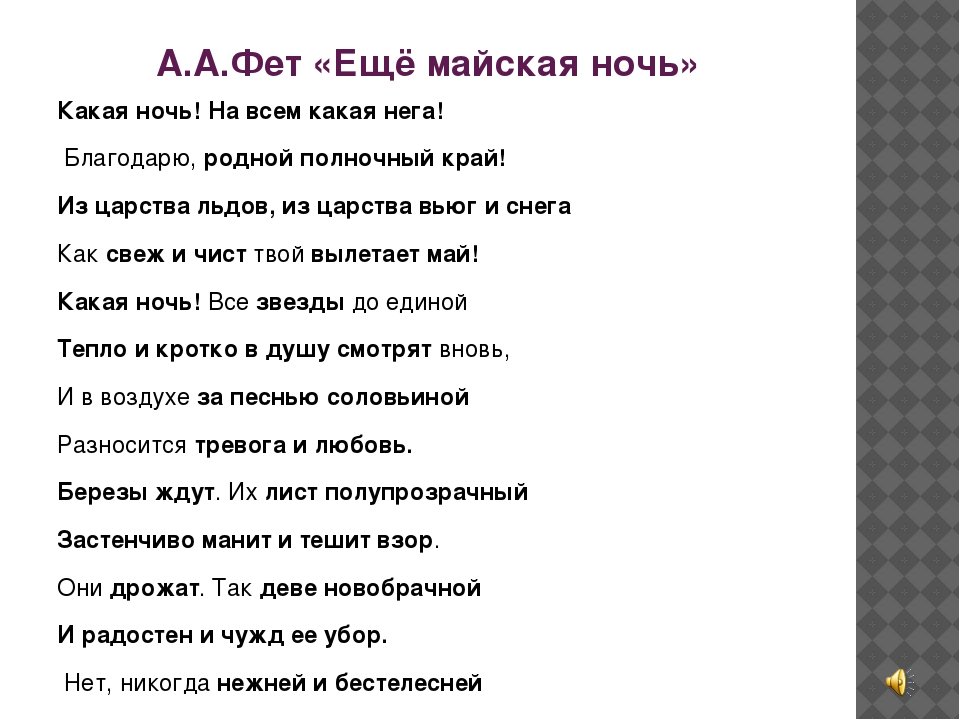 А.А.Фет «Ещё майская ночь»

Какая ночь! На всем какая нега!

Благодарю, родной полночный край!

Из царства льдов, из царства вьюг и снега

Как свеж и чист твой вылетает май!

Какая ночь! Все звезды до единой

Тепло и кротко в душу смотрят вновь,

И в воздухе за песнью соловьиной

Разносится тревога и любовь.

Березы ждут. Их лист полупрозрачный

Застенчиво манит и тешит взор.

Они дрожат. Так деве новобрачной

И радостен и чужд ее убор.

Нет, никогда нежней и бестелесней